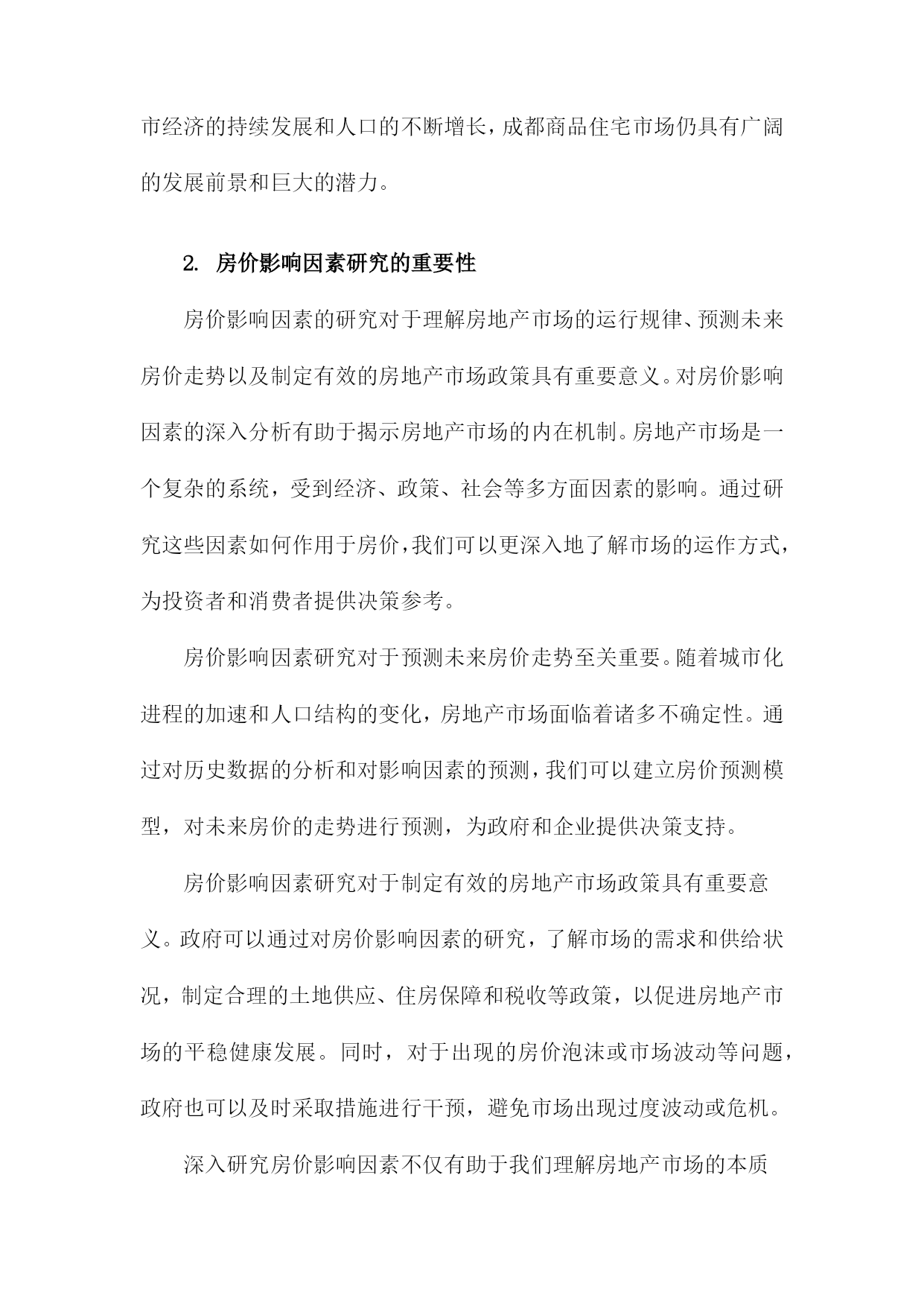 市经济的持续发展和人口的不断增长，成都商品住宅市场仍具有广阔的发展前景和巨大的潜力。

2. 房价影响因素研究的重要性

房价影响因素的研究对于理解房地产市场的运行规律、预测未来房价走势以及制定有效的房地产市场政策具有重要意义。对房价影响因素的深入分析有助于揭示房地产市场的内在机制。房地产市场是一个复杂的系统，受到经济、政策、社会等多方面因素的影响。通过研究这些因素如何作用于房价，我们可以更深入地了解市场的运作方式，为投资者和消费者提供决策参考。

房价影响因素研究对于预测未来房价走势至关重要。随着城市化进程的加速和人口结构的变化，房地产市场面临着诸多不确定性。通过对历史数据的分析和对影响因素的预测，我们可以建立房价预测模型，对未来房价的走势进行预测，为政府和企业提供决策支持。

房价影响因素研究对于制定有效的房地产市场政策具有重要意义。政府可以通过对房价影响因素的研究，了解市场的需求和供给状况，制定合理的土地供应、住房保障和税收等政策，以促进房地产市场的平稳健康发展。同时，对于出现的房价泡沫或市场波动等问题，政府也可以及时采取措施进行干预，避免市场出现过度波动或危机。

深入研究房价影响因素不仅有助于我们理解房地产市场的本质